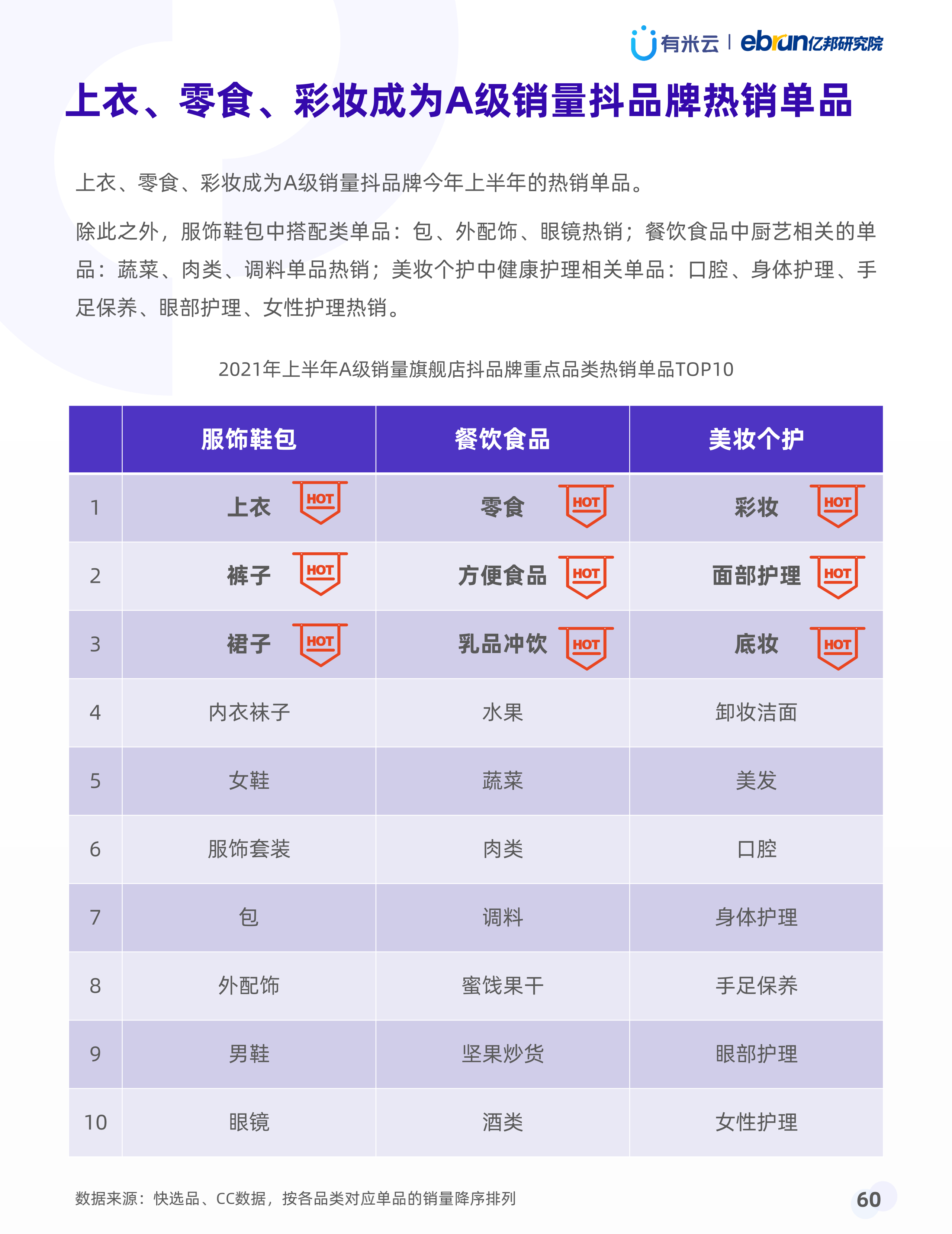 有米云 | ebrun亿邦研究院

上衣、零食、彩妆成为A级销量抖品牌热销单品

上衣、零食、彩妆成为A级销量抖品牌今年上半年的热销单品。

除此之外，服饰鞋包中搭配类单品：包、外配饰、眼镜热销；餐饮食品中厨艺相关的单品：蔬菜、肉类、调料单品热销；美妆个护中健康护理相关单品：口腔、身体护理、手足保养、眼部护理、女性护理热销。

2021年上半年A级销量旗舰店抖品牌重点品类热销单品TOP10

| | 服饰鞋包 | 餐饮食品 | 美妆个护 |
|---|---|---|---|
| 1 | 上衣 HOT | 零食 HOT | 彩妆 HOT |
| 2 | 裤子 HOT | 方便食品 HOT | 面部护理 HOT |
| 3 | 裙子 HOT | 乳品冲饮 HOT | 底妆 HOT |
| 4 | 内衣袜子 | 水果 | 卸妆洁面 |
| 5 | 女鞋 | 蔬菜 | 美发 |
| 6 | 服饰套装 | 肉类 | 口腔 |
| 7 | 包 | 调料 | 身体护理 |
| 8 | 外配饰 | 蜜饯果干 | 手足保养 |
| 9 | 男鞋 | 坚果炒货 | 眼部护理 |
| 10 | 眼镜 | 酒类 | 女性护理 |

数据来源：快选品、CC数据，按各品类对应单品的销量降序排列

60